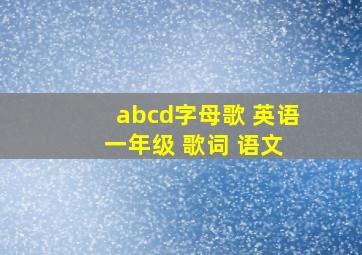 abcd字母歌 英语
一年级 歌词 语文